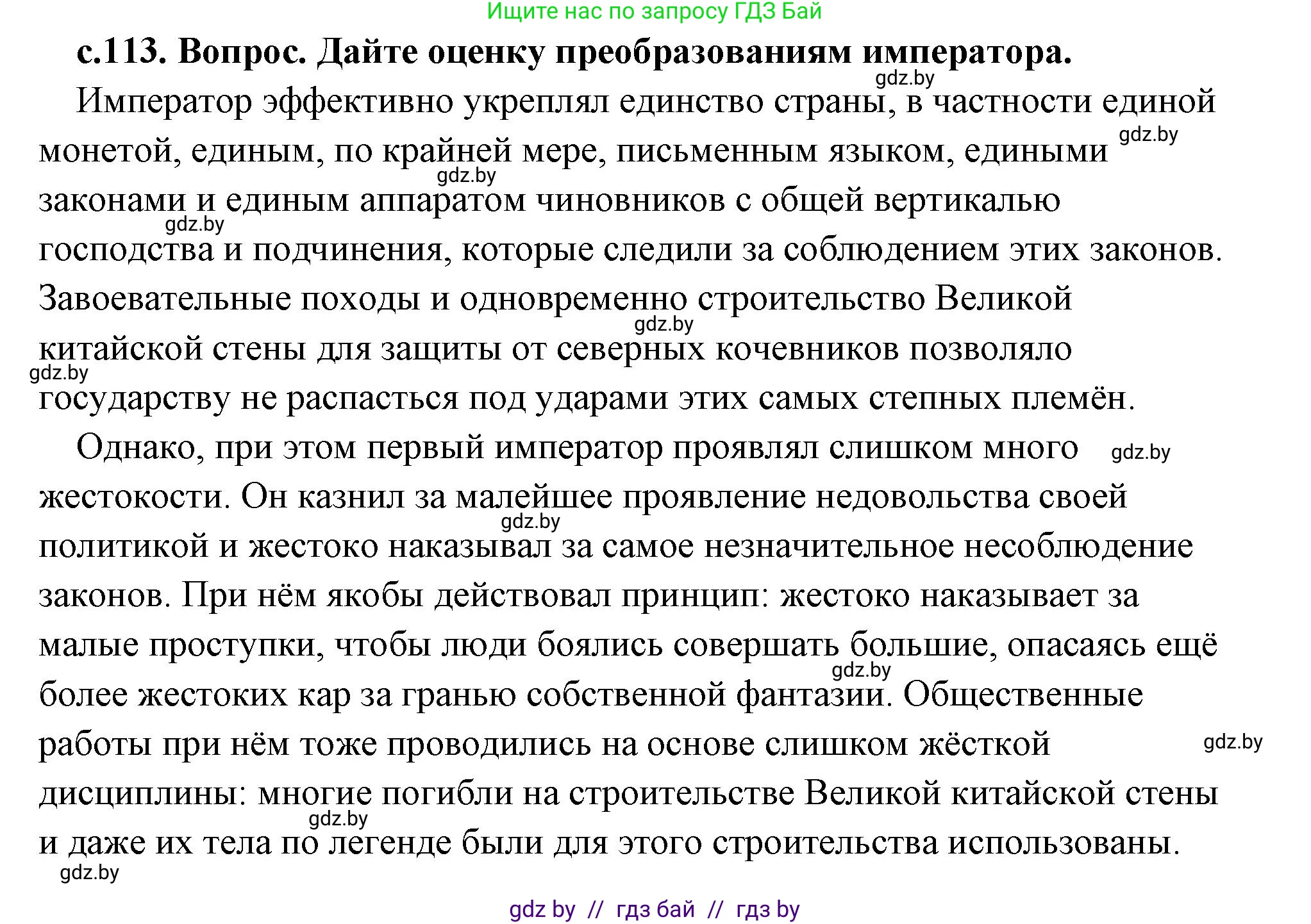 Ищите нас по запросу ГДЗ Бай

с.113. Вопрос. Дайте оценку преобразованиям императора.

gdz.by

Император эффективно укреплял единство страны, в частности единой монетой, единым, по крайней мере, письменным языком, едиными законами и единым аппаратом чиновников с общей вертикалью господства и подчинения, которые следили за соблюдением этих законов. Завоевательные походы и одновременно строительство Великой китайской стены для защиты от северных кочевников позволяло государству не распасться под ударами этих самых степных племён.

gdz.by gdz.by gdz.by gdz.by gdz.by

Однако, при этом первый император проявлял слишком много жестокости. Он казнил за малейшее проявление недовольства своей политикой и жестоко наказывал за самое незначительное несоблюдение законов. При нём якобы действовал принцип: жестоко наказывает за малые проступки, чтобы люди боялись совершать большие, опасаясь ещё более жестоких кар за гранью собственной фантазии. Общественные работы при нём тоже проводились на основе слишком жёсткой дисциплины: многие погибли на строительстве Великой китайской стены и даже их тела по легенде были для этого строительства использованы.

gdz.by gdz.by gdz.by gdz.by gdz.by gdz.by

gdz by // гдз бай // гдз by